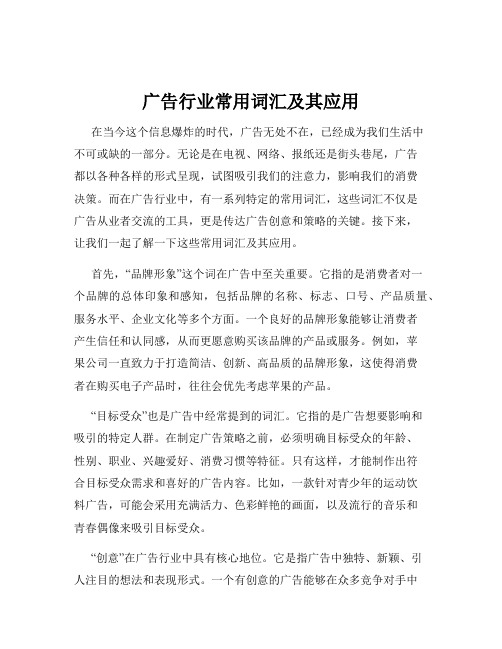 广告行业常用词汇及其应用

在当今这个信息爆炸的时代，广告无处不在，已经成为我们生活中不可或缺的一部分。无论是在电视、网络、报纸还是街头巷尾，广告都以各种各样的形式呈现，试图吸引我们的注意力，影响我们的消费决策。而在广告行业中，有一系列特定的常用词汇，这些词汇不仅是广告从业者交流的工具，更是传达广告创意和策略的关键。接下来，让我们一起了解一下这些常用词汇及其应用。

首先，“品牌形象”这个词在广告中至关重要。它指的是消费者对一个品牌的总体印象和感知，包括品牌的名称、标志、口号、产品质量、服务水平、企业文化等多个方面。一个良好的品牌形象能够让消费者产生信任和认同感，从而更愿意购买该品牌的产品或服务。例如，苹果公司一直致力于打造简洁、创新、高品质的品牌形象，这使得消费者在购买电子产品时，往往会优先考虑苹果的产品。

“目标受众”也是广告中经常提到的词汇。它指的是广告想要影响和吸引的特定人群。在制定广告策略之前，必须明确目标受众的年龄、性别、职业、兴趣爱好、消费习惯等特征。只有这样，才能制作出符合目标受众需求和喜好的广告内容。比如，一款针对青少年的运动饮料广告，可能会采用充满活力、色彩鲜艳的画面，以及流行的音乐和青春偶像来吸引目标受众。

“创意”在广告行业中具有核心地位。它是指广告中独特、新颖、引人注目的想法和表现形式。一个有创意的广告能够在众多竞争对手中